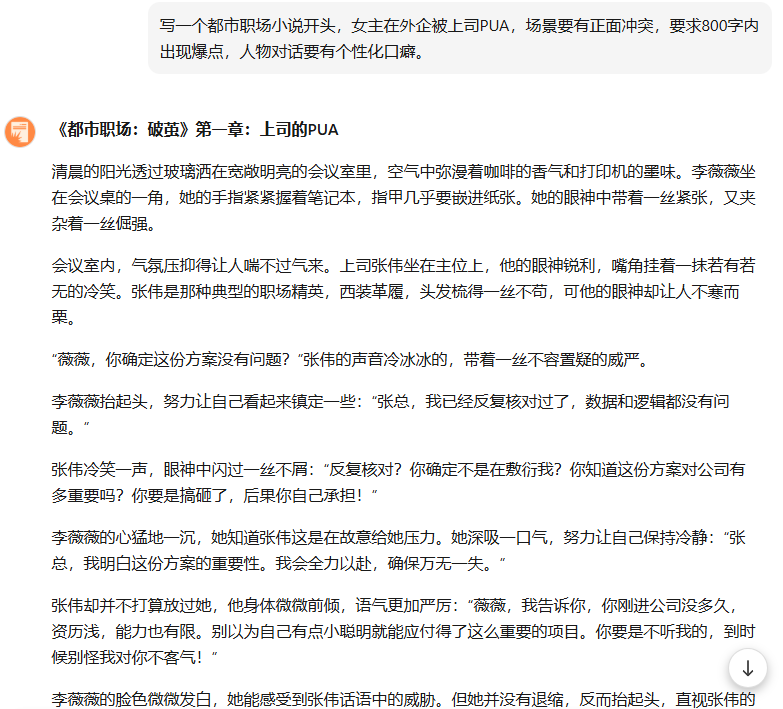 写一个都市职场小说开头，女主在外企被上司PUA，场景要有正面冲突，要求800字内出现爆点，人物对话要有个性化口癖。

《都市职场：破茧》第一章：上司的PUA

清晨的阳光透过玻璃洒在宽敞明亮的会议室里，空气中弥漫着咖啡的香气和打印机的墨味。李薇薇坐在会议桌的一角，她的手指紧紧握着笔记本，指甲几乎要嵌进纸张。她的眼神中带着一丝紧张，又夹杂着一丝倔强。

会议室内，气氛压抑得让人喘不过气来。上司张伟坐在主位上，他的眼神锐利，嘴角挂着一抹若有若无的冷笑。张伟是那种典型的职场精英，西装革履，头发梳得一丝不苟，可他的眼神却让人不寒而栗。

“薇薇，你确定这份方案没有问题？”张伟的声音冷冰冰的，带着一丝不容置疑的威严。

李薇薇抬起头，努力让自己看起来镇定一些：“张总，我已经反复核对过了，数据和逻辑都没有问题。”

张伟冷笑一声，眼神中闪过一丝不屑：“反复核对？你确定不是在敷衍我？你知道这份方案对公司有多重要吗？你要是搞砸了，后果你自己承担！”

李薇薇的心猛地一沉，她知道张伟这是在故意给她压力。她深吸一口气，努力让自己保持冷静：“张总，我明白这份方案的重要性。我会全力以赴，确保万无一失。”

张伟却并不打算放过她，他身体微微前倾，语气更加严厉：“薇薇，我告诉你，你刚进公司没多久，资历浅，能力也有限。别以为自己有点小聪明就能应付得了这么重要的项目。你要是不听我的，到时候别怪我对你不客气！”

李薇薇的脸色微微发白，她能感受到张伟话语中的威胁。但她并没有退缩，反而抬起头，直视张伟的